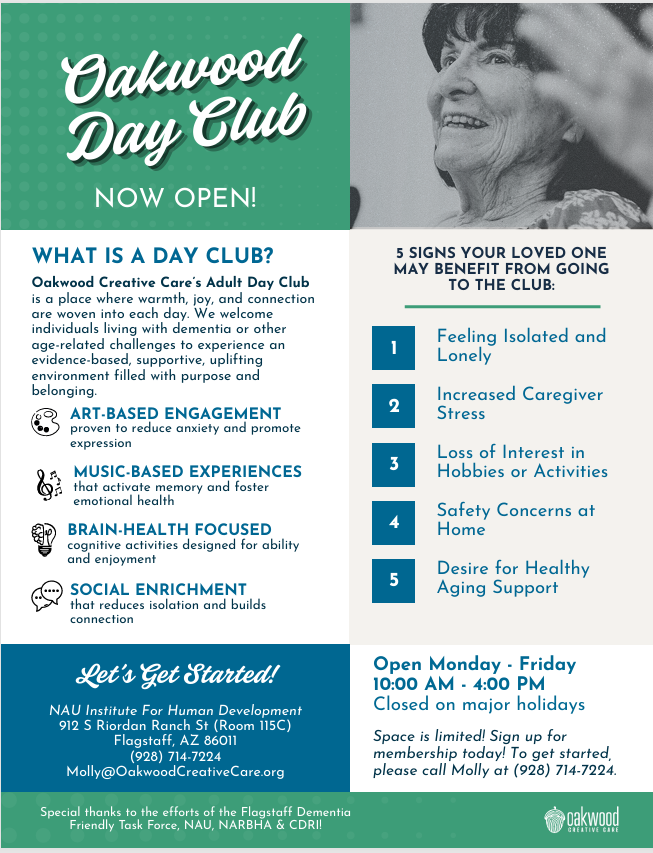 Oakwood Day Club

NOW OPEN!

WHAT IS A DAY CLUB?

Oakwood Creative Care's Adult Day Club is a place where warmth, joy, and connection are woven into each day. We welcome individuals living with dementia or other age-related challenges to experience an evidence-based, supportive, uplifting environment filled with purpose and belonging.

ART-BASED ENGAGEMENT
proven to reduce anxiety and promote expression

MUSIC-BASED EXPERIENCES
that activate memory and foster emotional health

BRAIN-HEALTH FOCUSED
cognitive activities designed for ability and enjoyment

SOCIAL ENRICHMENT
that reduces isolation and builds connection

5 SIGNS YOUR LOVED ONE MAY BENEFIT FROM GOING TO THE CLUB:

1 Feeling Isolated and Lonely

2 Increased Caregiver Stress

3 Loss of Interest in Hobbies or Activities

4 Safety Concerns at Home

5 Desire for Healthy Aging Support

Let's Get Started!

NAU Institute For Human Development
912 S Riordan Ranch St (Room 115C)
Flagstaff, AZ 86011
(928) 714-7224
Molly@OakwoodCreativeCare.org

Open Monday - Friday
10:00 AM - 4:00 PM
Closed on major holidays

Space is limited! Sign up for membership today! To get started, please call Molly at (928) 714-7224.

Special thanks to the efforts of the Flagstaff Dementia Friendly Task Force, NAU, NARBHA & CDRI!

oakwood
CREATIVE CARE